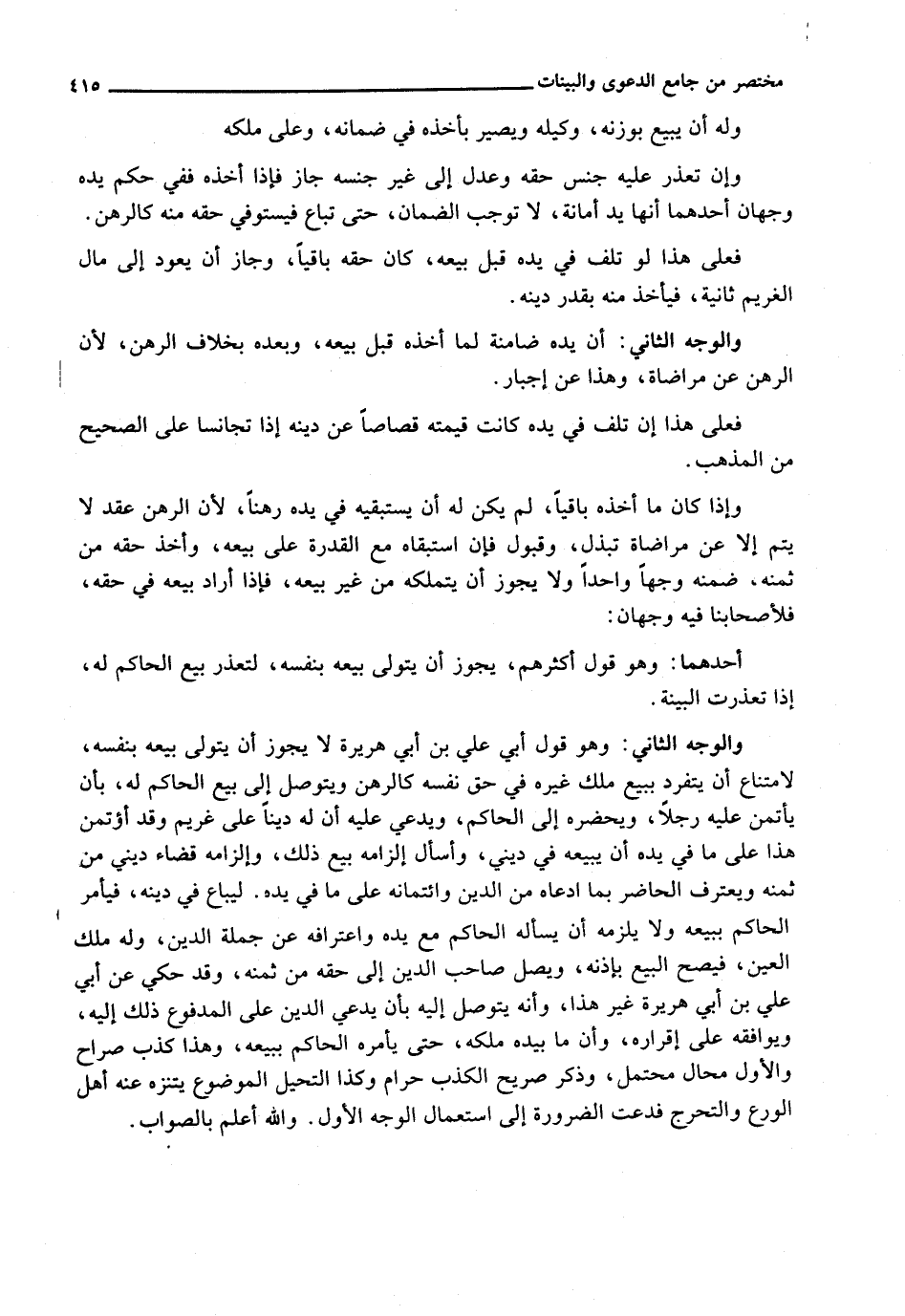 مختصر من جامع الدعوى والبينات ٤١٥

وله أن يبيع بوزنه، وكيله ويصير بأخذه في ضمانه، وعلى ملكه

وإن تعذر عليه جنس حقه وعدل إلى غير جنسه جاز فإذا أخذه ففي حكم يده وجهان أحدهما أنها يد أمانة، لا توجب الضمان، حتى تباع فيستوفي حقه منه كالرهن.

فعلى هذا لو تلف في يده قبل بيعه، كان حقه باقياً، وجاز أن يعود إلى مال الغريم ثانية، فيأخذ منه بقدر دينه.

والوجه الثاني: أن يده ضامنة لما أخذه قبل بيعه، وبعده بخلاف الرهن، لأن الرهن عن مراضاة، وهذا عن إجبار.

فعلى هذا إن تلف في يده كانت قيمته قصاصاً عن دينه إذا تجانسا على الصحيح من المذهب.

وإذا كان ما أخذه باقياً، لم يكن له أن يستبقيه في يده رهناً، لأن الرهن عقد لا يتم إلا عن مراضاة تبذل، وقبول فإن استبقاه مع القدرة على بيعه، وأخذ حقه من ثمنه، ضمنه وجهاً واحداً ولا يجوز أن يتملكه من غير بيعه، فإذا أراد بيعه في حقه، فلأصحابنا فيه وجهان:

أحدهما: وهو قول أكثرهم، يجوز أن يتولى بيعه بنفسه، لتعذر بيع الحاكم له، إذا تعذرت البينة.

والوجه الثاني: وهو قول أبي علي بن أبي هريرة لا يجوز أن يتولى بيعه بنفسه، لامتناع أن يتفرد ببيع ملك غيره في حق نفسه كالرهن ويتوصل إلى بيع الحاكم له، بأن يأتمن عليه رجلاً، ويحضره إلى الحاكم، ويدعي عليه أن له ديناً على غريم وقد أؤتمن هذا على ما في يده أن يبيعه في ديني، وأسأل إلزامه بيع ذلك، وإلزامه قضاء ديني من ثمنه ويعترف الحاضر بما ادعاه من الدين وائتمانه على ما في يده. ليباع في دينه، فيأمر الحاكم ببيعه ولا يلزمه أن يسأله الحاكم مع يده واعترافه عن جملة الدين، وله ملك العين، فيصح البيع بإذنه، ويصل صاحب الدين إلى حقه من ثمنه، وقد حكي عن أبي علي بن أبي هريرة غير هذا، وأنه يتوصل إليه بأن يدعي الدين على المدفوع ذلك إليه، ويوافقه على إقراره، وأن ما بيده ملكه، حتى يأمره الحاكم ببيعه، وهذا كذب صراح والأول محال محتمل، وذكر صريح الكذب حرام وكذا التحيل الموضوع يتنزه عنه أهل الورع والتحرج فدعت الضرورة إلى استعمال الوجه الأول. والله أعلم بالصواب.